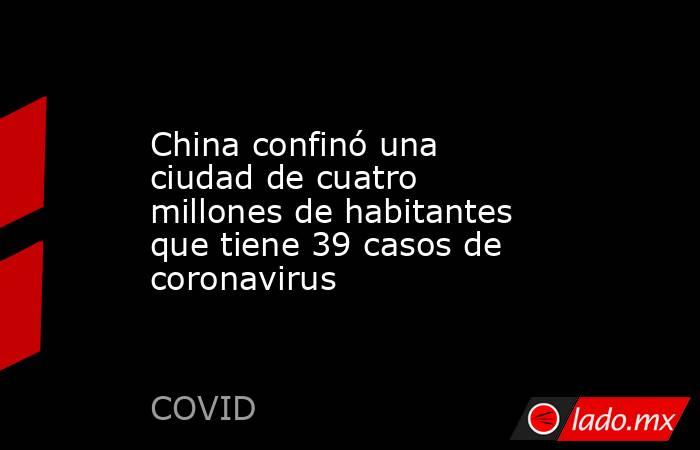 China confinó una ciudad de cuatro millones de habitantes que tiene 39 casos de coronavirus

COVID

lado.mx